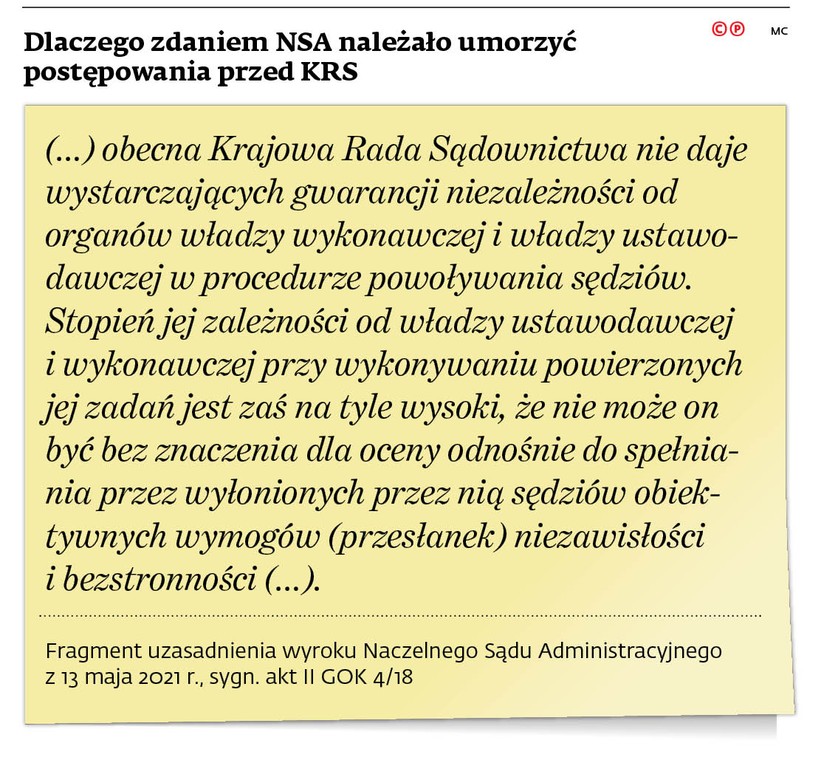 Dlaczego zdaniem NSA należało umorzyć postępowania przed KRS

©℗ MC

(...) obecna Krajowa Rada Sądownictwa nie daje wystarczających gwarancji niezależności od organów władzy wykonawczej i władzy ustawodawczej w procedurze powoływania sędziów. Stopień jej zależności od władzy ustawodawczej i wykonawczej przy wykonywaniu powierzonych jej zadań jest zaś na tyle wysoki, że nie może on być bez znaczenia dla oceny odnośnie do spełniania przez wyłonionych przez nią sędziów obiektywnych wymogów (przesłanek) niezawisłości i bezstronności (...).

Fragment uzasadnienia wyroku Naczelnego Sądu Administracyjnego z 13 maja 2021 r., sygn. akt II GOK 4/18